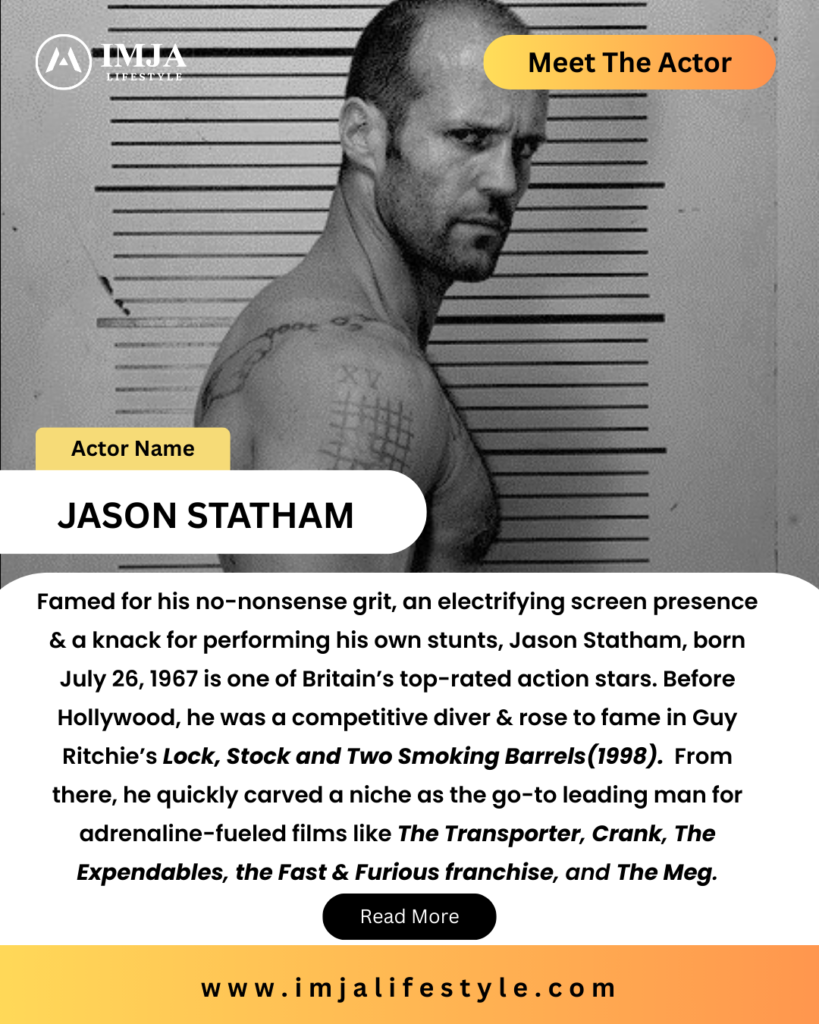 IMJA
LIFESTYLE

Meet The Actor

Actor Name

JASON STATHAM

Famed for his no-nonsense grit, an electrifying screen presence & a knack for performing his own stunts, Jason Statham, born July 26, 1967 is one of Britain's top-rated action stars. Before Hollywood, he was a competitive diver & rose to fame in Guy Ritchie's Lock, Stock and Two Smoking Barrels(1998). From there, he quickly carved a niche as the go-to leading man for adrenaline-fueled films like The Transporter, Crank, The Expendables, the Fast & Furious franchise, and The Meg.

Read More

www.imjalifestyle.com